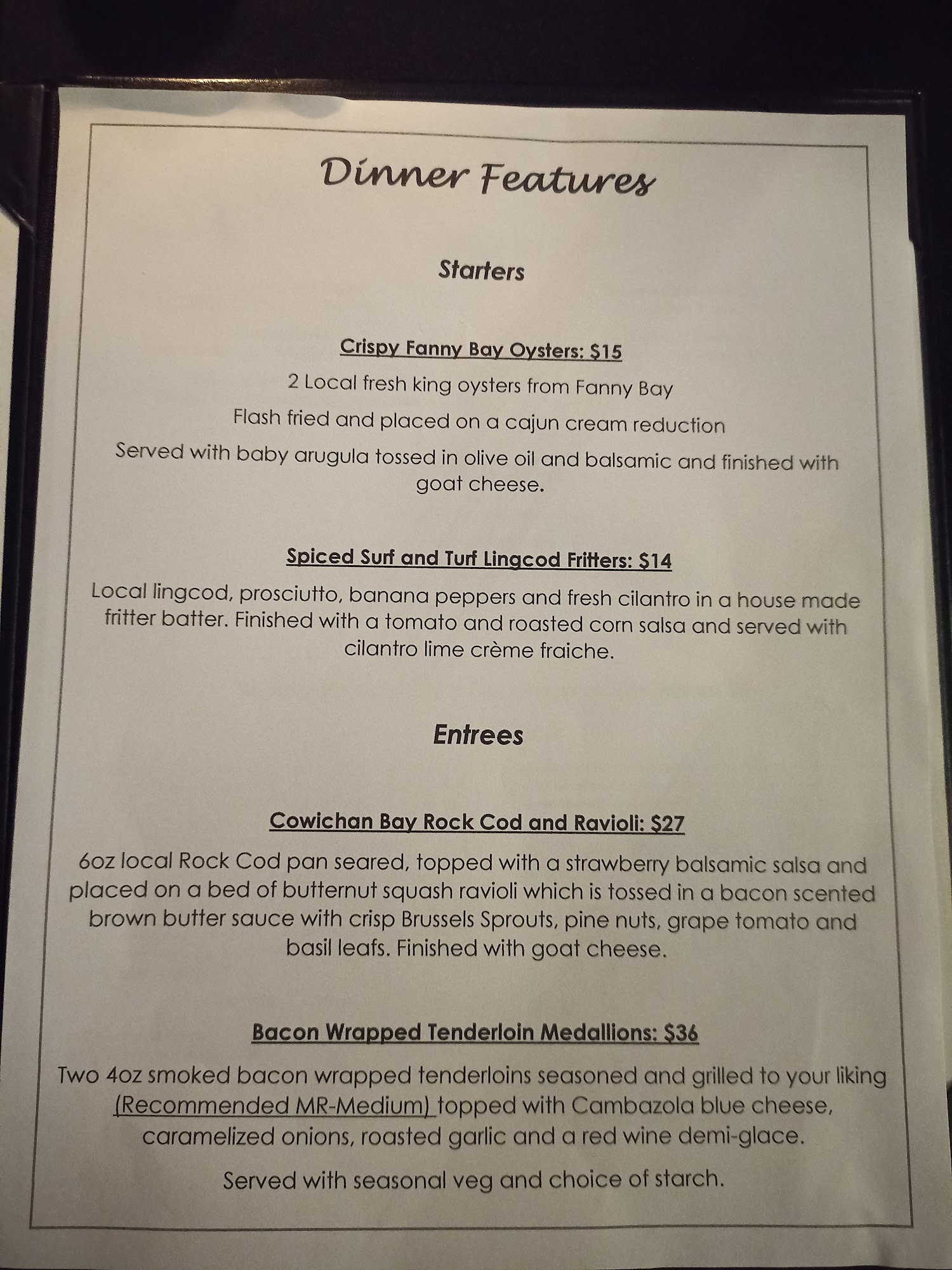 Dinner Features

Starters

Crispy Fanny Bay Oysters: $15

2 Local fresh king oysters from Fanny Bay

Flash fried and placed on a cajun cream reduction

Served with baby arugula tossed in olive oil and balsamic and finished with goat cheese.

Spiced Surf and Turf Lingcod Fritters: $14

Local lingcod, prosciutto, banana peppers and fresh cilantro in a house made fritter batter. Finished with a tomato and roasted corn salsa and served with cilantro lime crème fraiche.

Entrees

Cowichan Bay Rock Cod and Ravioli: $27

6oz local Rock Cod pan seared, topped with a strawberry balsamic salsa and placed on a bed of butternut squash ravioli which is tossed in a bacon scented brown butter sauce with crisp Brussels Sprouts, pine nuts, grape tomato and basil leafs. Finished with goat cheese.

Bacon Wrapped Tenderloin Medallions: $36

Two 4oz smoked bacon wrapped tenderloins seasoned and grilled to your liking (Recommended MR-Medium) topped with Cambazola blue cheese, caramelized onions, roasted garlic and a red wine demi-glace.

Served with seasonal veg and choice of starch.